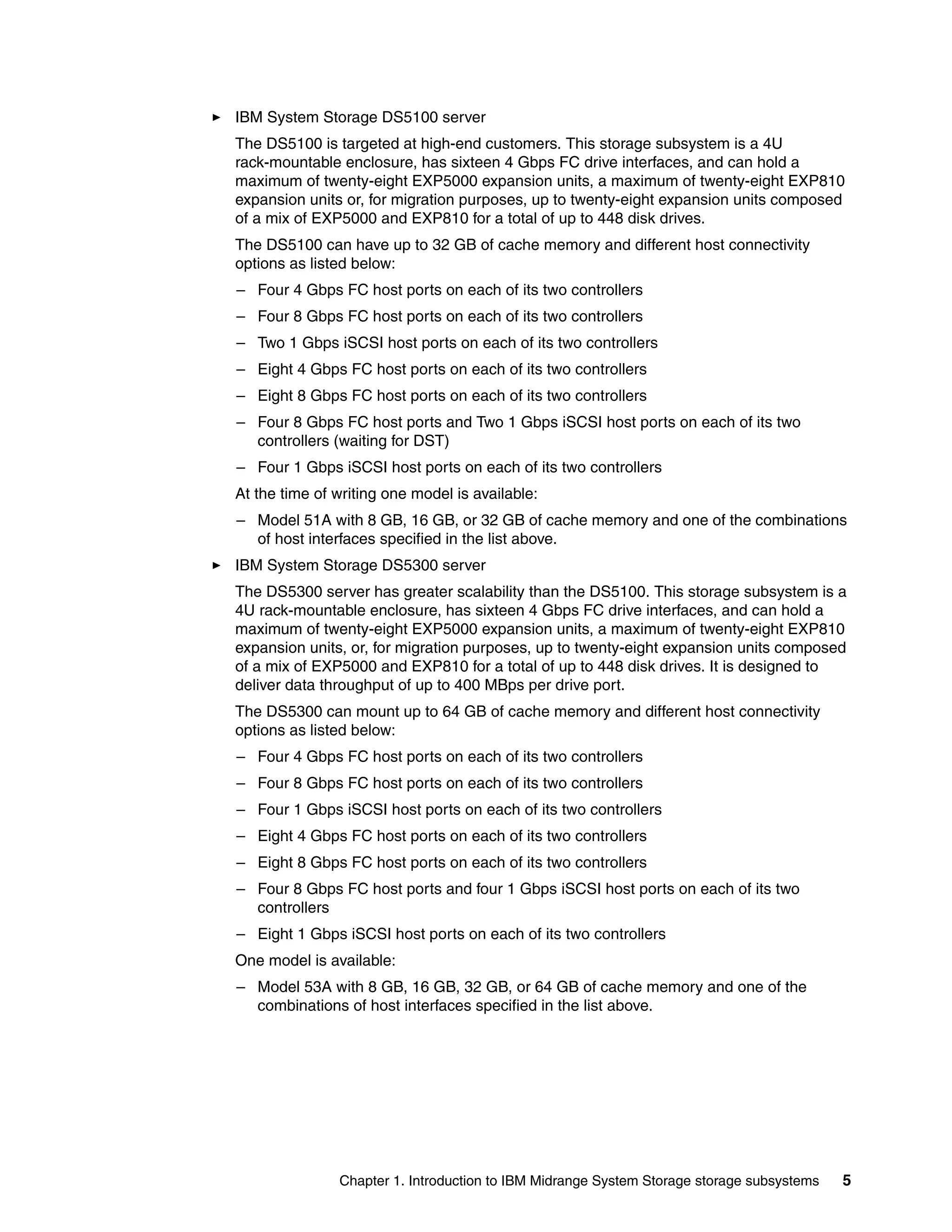 ► IBM System Storage DS5100 server

The DS5100 is targeted at high-end customers. This storage subsystem is a 4U rack-mountable enclosure, has sixteen 4 Gbps FC drive interfaces, and can hold a maximum of twenty-eight EXP5000 expansion units, a maximum of twenty-eight EXP810 expansion units or, for migration purposes, up to twenty-eight expansion units composed of a mix of EXP5000 and EXP810 for a total of up to 448 disk drives.

The DS5100 can have up to 32 GB of cache memory and different host connectivity options as listed below:

– Four 4 Gbps FC host ports on each of its two controllers

– Four 8 Gbps FC host ports on each of its two controllers

– Two 1 Gbps iSCSI host ports on each of its two controllers

– Eight 4 Gbps FC host ports on each of its two controllers

– Eight 8 Gbps FC host ports on each of its two controllers

– Four 8 Gbps FC host ports and Two 1 Gbps iSCSI host ports on each of its two controllers (waiting for DST)

– Four 1 Gbps iSCSI host ports on each of its two controllers

At the time of writing one model is available:

– Model 51A with 8 GB, 16 GB, or 32 GB of cache memory and one of the combinations of host interfaces specified in the list above.

► IBM System Storage DS5300 server

The DS5300 server has greater scalability than the DS5100. This storage subsystem is a 4U rack-mountable enclosure, has sixteen 4 Gbps FC drive interfaces, and can hold a maximum of twenty-eight EXP5000 expansion units, a maximum of twenty-eight EXP810 expansion units, or, for migration purposes, up to twenty-eight expansion units composed of a mix of EXP5000 and EXP810 for a total of up to 448 disk drives. It is designed to deliver data throughput of up to 400 MBps per drive port.

The DS5300 can mount up to 64 GB of cache memory and different host connectivity options as listed below:

– Four 4 Gbps FC host ports on each of its two controllers

– Four 8 Gbps FC host ports on each of its two controllers

– Four 1 Gbps iSCSI host ports on each of its two controllers

– Eight 4 Gbps FC host ports on each of its two controllers

– Eight 8 Gbps FC host ports on each of its two controllers

– Four 8 Gbps FC host ports and four 1 Gbps iSCSI host ports on each of its two controllers

– Eight 1 Gbps iSCSI host ports on each of its two controllers

One model is available:

– Model 53A with 8 GB, 16 GB, 32 GB, or 64 GB of cache memory and one of the combinations of host interfaces specified in the list above.

Chapter 1. Introduction to IBM Midrange System Storage storage subsystems 5